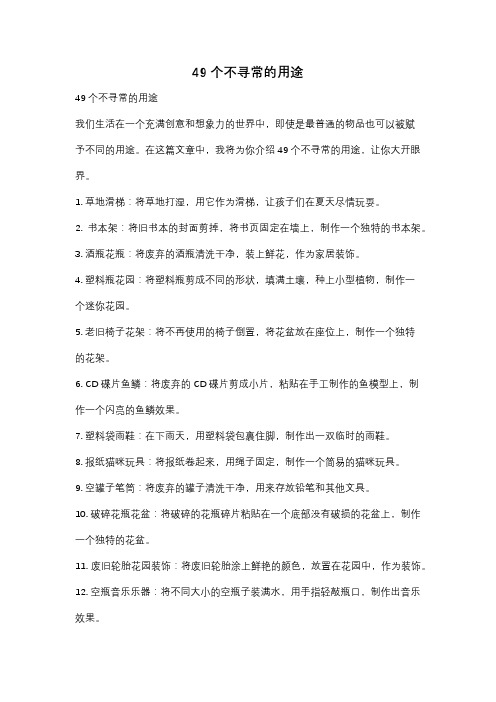 49 个不寻常的用途

49 个不寻常的用途

我们生活在一个充满创意和想象力的世界中，即使是最普通的物品也可以被赋予不同的用途。在这篇文章中，我将为你介绍 49 个不寻常的用途，让你大开眼界。

1. 草地滑梯：将草地打湿，用它作为滑梯，让孩子们在夏天尽情玩耍。

2. 书本架：将旧书本的封面剪掉，将书页固定在墙上，制作一个独特的书本架。

3. 酒瓶花瓶：将废弃的酒瓶清洗干净，装上鲜花，作为家居装饰。

4. 塑料瓶花园：将塑料瓶剪成不同的形状，填满土壤，种上小型植物，制作一个迷你花园。

5. 老旧椅子花架：将不再使用的椅子倒置，将花盆放在座位上，制作一个独特的花架。

6. CD 碟片鱼鳞：将废弃的 CD 碟片剪成小片，粘贴在手工制作的鱼模型上，制作一个闪亮的鱼鳞效果。

7. 塑料袋雨鞋：在下雨天，用塑料袋包裹住脚，制作出一双临时的雨鞋。

8. 报纸猫咪玩具：将报纸卷起来，用绳子固定，制作一个简易的猫咪玩具。

9. 空罐子笔筒：将废弃的罐子清洗干净，用来存放铅笔和其他文具。

10. 破碎花瓶花盆：将破碎的花瓶碎片粘贴在一个底部没有破损的花盆上，制作一个独特的花盆。

11. 废旧轮胎花园装饰：将废旧轮胎涂上鲜艳的颜色，放置在花园中，作为装饰。

12. 空瓶音乐乐器：将不同大小的空瓶子装满水，用手指轻敲瓶口，制作出音乐效果。